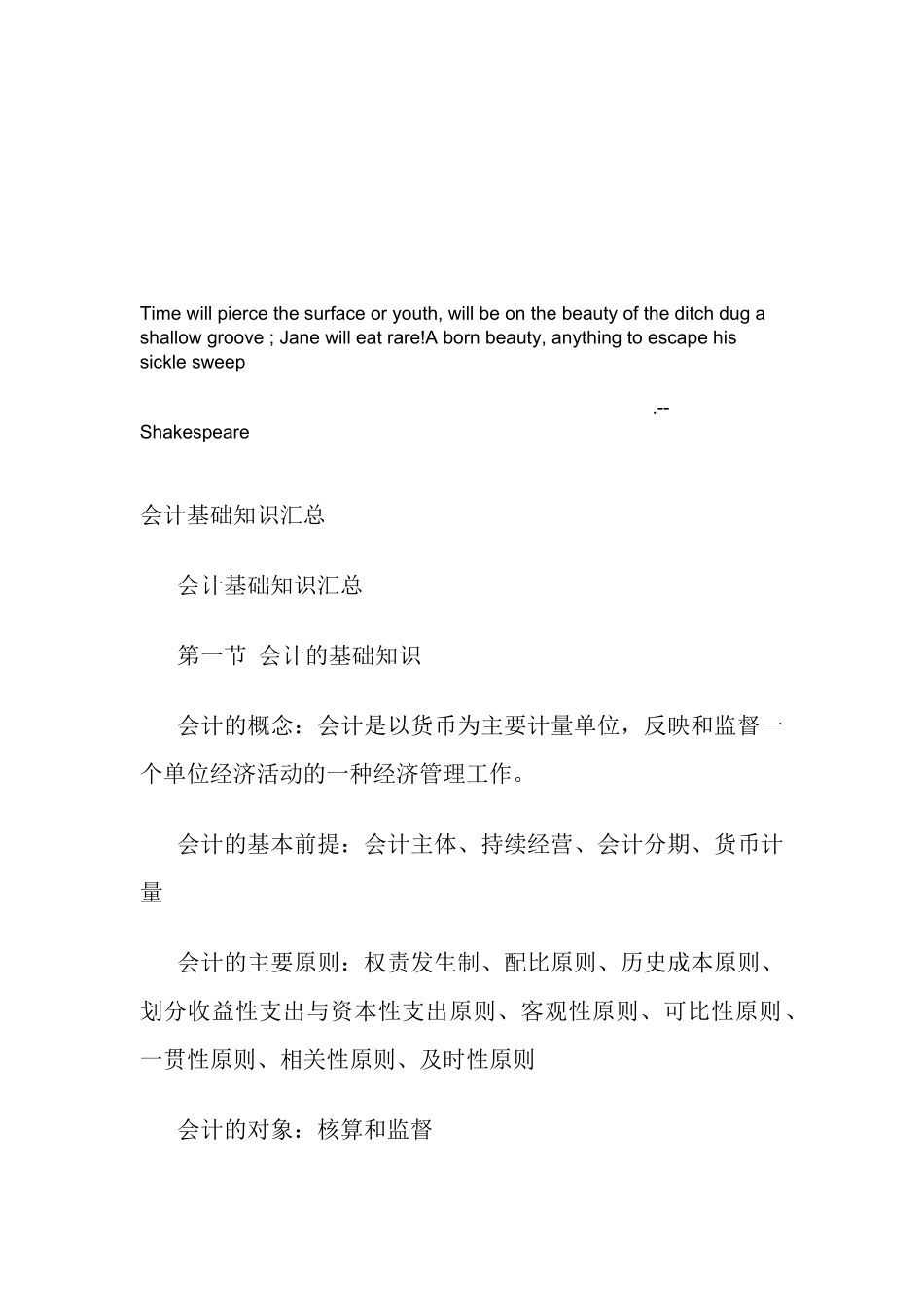 Time will pierce the surface or youth, will be on the beauty of the ditch dug a shallow groove ; Jane will eat rare!A born beauty, anything to escape his sickle sweep

.--

Shakespeare

会计基础知识汇总

会计基础知识汇总

第一节 会计的基础知识

会计的概念：会计是以货币为主要计量单位，反映和监督一个单位经济活动的一种经济管理工作。

会计的基本前提：会计主体、持续经营、会计分期、货币计量

会计的主要原则：权责发生制、配比原则、历史成本原则、划分收益性支出与资本性支出原则、客观性原则、可比性原则、一贯性原则、相关性原则、及时性原则

会计的对象：核算和监督